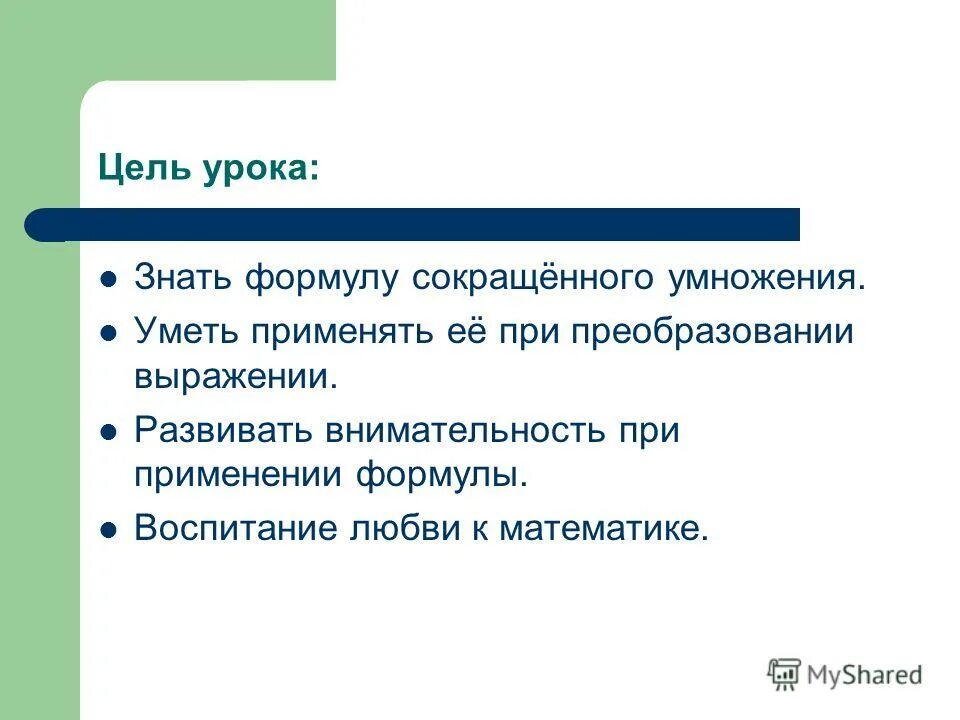 Цель урока:

- Знать формулу сокращённого умножения.
- Уметь применять её при преобразовании выражении.
- Развивать внимательность при применении формулы.
- Воспитание любви к математике.

MyShared